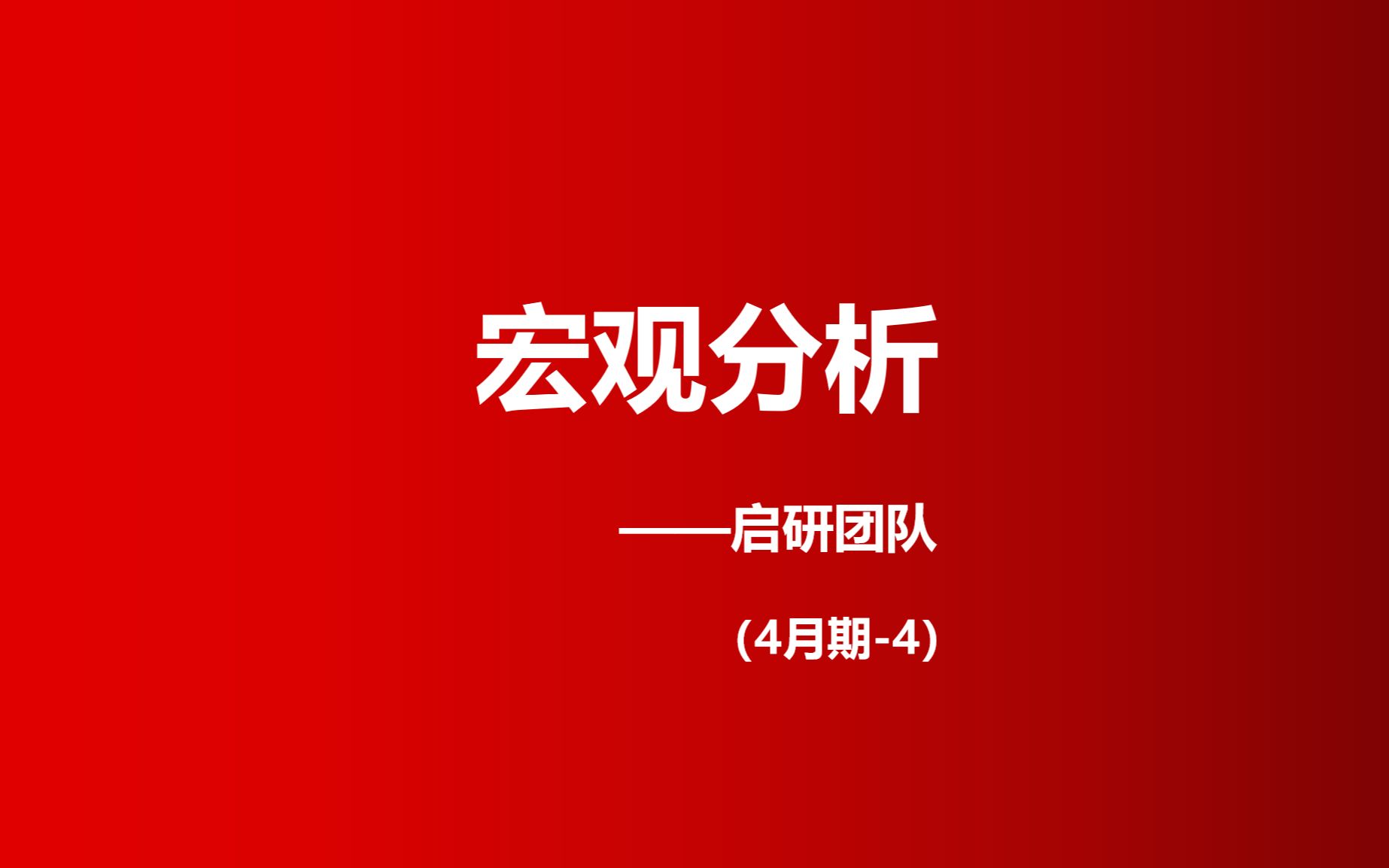 宏观分析

——启研团队

(4月期-4)